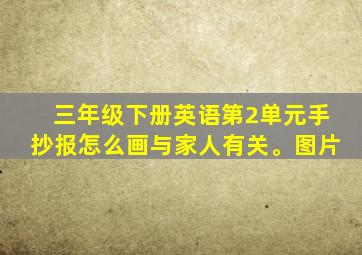 三年级下册英语第2单元手抄报怎么画与家人有关。图片